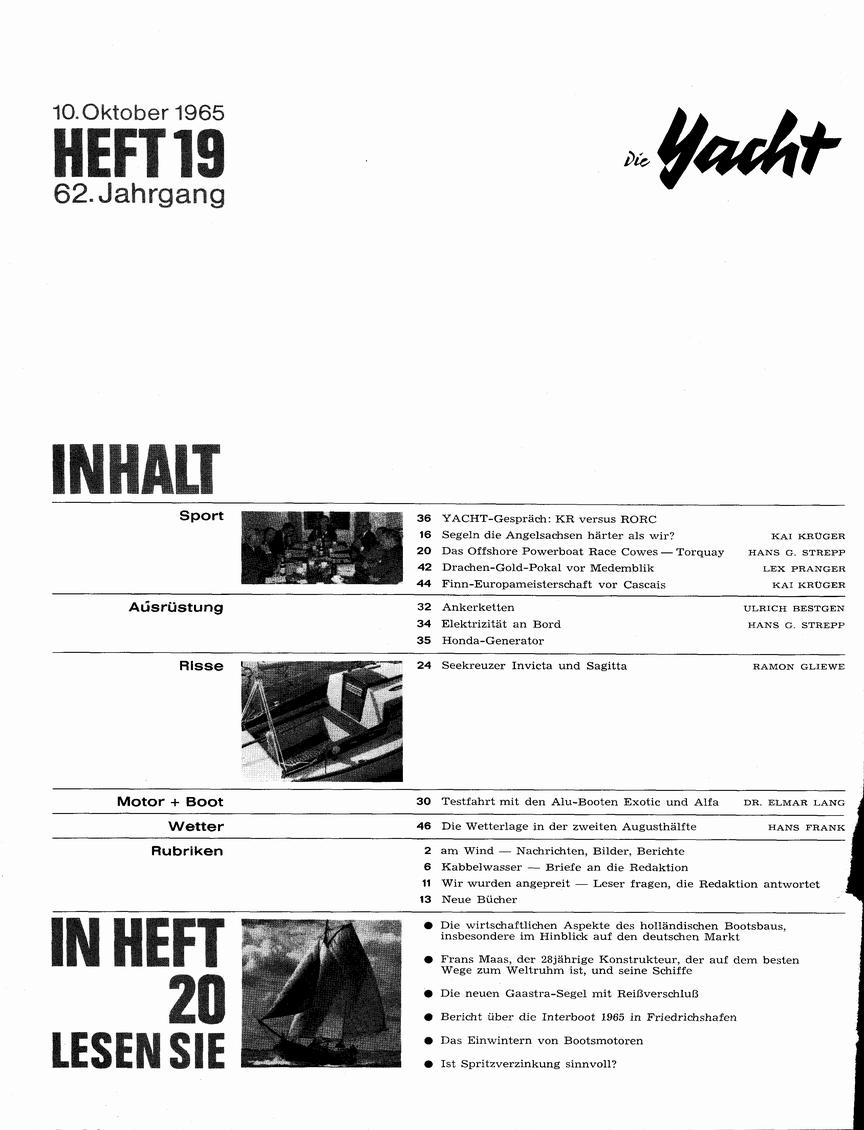 10. Oktober 1965
HEFT 19
62. Jahrgang

Die Yacht

INHALT

Sport

36 YACHT-Gespräch: KR versus RORC
16 Segeln die Angelsachsen härter als wir? KAI KRÜGER
20 Das Offshore Powerboat Race Cowes — Torquay HANS G. STREPP
42 Drachen-Gold-Pokal vor Medemblik LEX PRANGER
44 Finn-Europameisterschaft vor Cascais KAI KRÜGER

Ausrüstung

32 Ankerketten ULRICH BESTGEN
34 Elektrizität an Bord HANS G. STREPP
35 Honda-Generator

Risse

24 Seekreuzer Invicta und Sagitta RAMON GLIEWE

Motor + Boot

30 Testfahrt mit den Alu-Booten Exotic und Alfa DR. ELMAR LANG

Wetter

46 Die Wetterlage in der zweiten Augusthälfte HANS FRANK

Rubriken

2 am Wind — Nachrichten, Bilder, Berichte
6 Kabbelwasser — Briefe an die Redaktion
11 Wir wurden angepreit — Leser fragen, die Redaktion antwortet
13 Neue Bücher

IN HEFT 20 LESEN SIE

● Die wirtschaftlichen Aspekte des holländischen Bootsbaus, insbesondere im Hinblick auf den deutschen Markt
● Frans Maas, der 28jährige Konstrukteur, der auf dem besten Wege zum Weltruhm ist, und seine Schiffe
● Die neuen Gaastra-Segel mit Reißverschluß
● Bericht über die Interboot 1965 in Friedrichshafen
● Das Einwintern von Bootsmotoren
● Ist Spritzverzinkung sinnvoll?